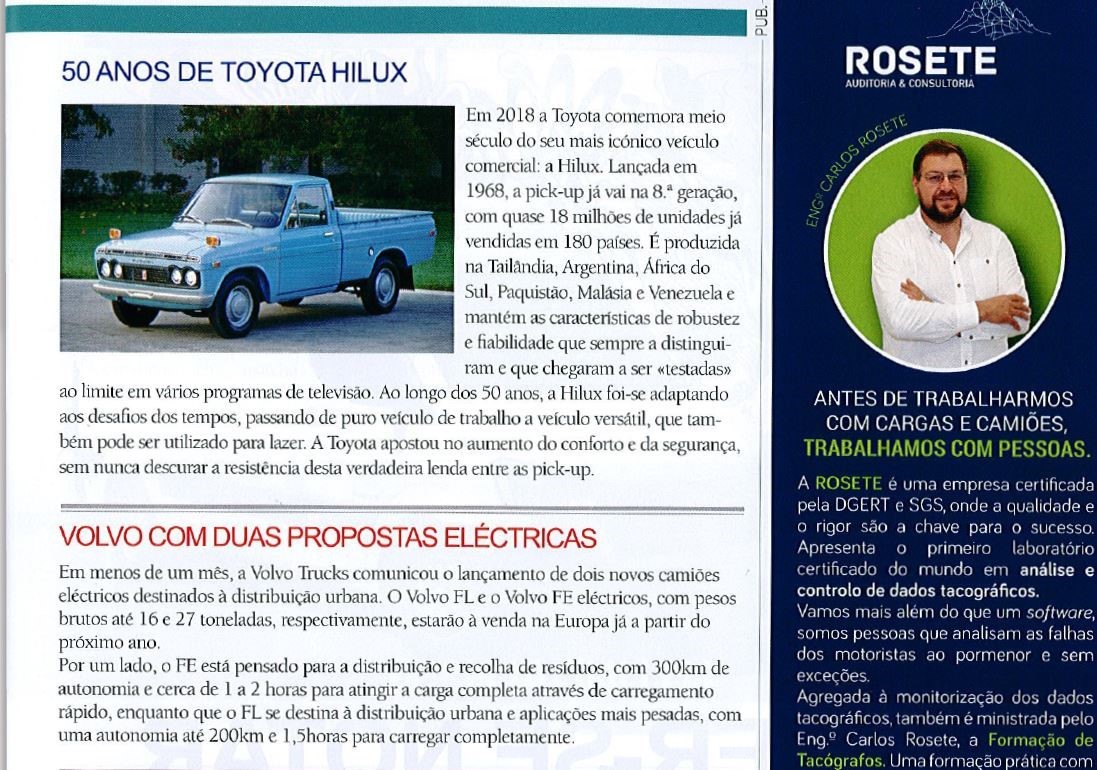 50 ANOS DE TOYOTA HILUX

Em 2018 a Toyota comemora meio século do seu mais icónico veículo comercial: a Hilux. Lançada em 1968, a pick-up já vai na 8.ª geração, com quase 18 milhões de unidades já vendidas em 180 países. É produzida na Tailândia, Argentina, África do Sul, Paquistão, Malásia e Venezuela e mantém as características de robustez e fiabilidade que sempre a distinguiram e que chegaram a ser «testadas» ao limite em vários programas de televisão. Ao longo dos 50 anos, a Hilux foi-se adaptando aos desafios dos tempos, passando de puro veículo de trabalho a veículo versátil, que também pode ser utilizado para lazer. A Toyota apostou no aumento do conforto e da segurança, sem nunca descurar a resistência desta verdadeira lenda entre as pick-up.

VOLVO COM DUAS PROPOSTAS ELÉCTRICAS

Em menos de um mês, a Volvo Trucks comunicou o lançamento de dois novos camiões eléctricos destinados à distribuição urbana. O Volvo FL e o Volvo FE eléctricos, com pesos brutos até 16 e 27 toneladas, respectivamente, estarão à venda na Europa já a partir do próximo ano.
Por um lado, o FE está pensado para a distribuição e recolha de resíduos, com 300km de autonomia e cerca de 1 a 2 horas para atingir a carga completa através de carregamento rápido, enquanto que o FL se destina à distribuição urbana e aplicações mais pesadas, com uma autonomia até 200km e 1,5horas para carregar completamente.

PUB.

ROSETE
AUDITORIA & CONSULTORIA

ENG.º CARLOS ROSETE

ANTES DE TRABALHARMOS COM CARGAS E CAMIÕES, TRABALHAMOS COM PESSOAS.

A ROSETE é uma empresa certificada pela DGERT e SGS, onde a qualidade e o rigor são a chave para o sucesso. Apresenta o primeiro laboratório certificado do mundo em análise e controlo de dados tacográficos.
Vamos mais além do que um software, somos pessoas que analisam as falhas dos motoristas ao pormenor e sem exceções.
Agregada à monitorização dos dados tacográficos, também é ministrada pelo Eng.º Carlos Rosete, a Formação de Tacógrafos. Uma formação prática com